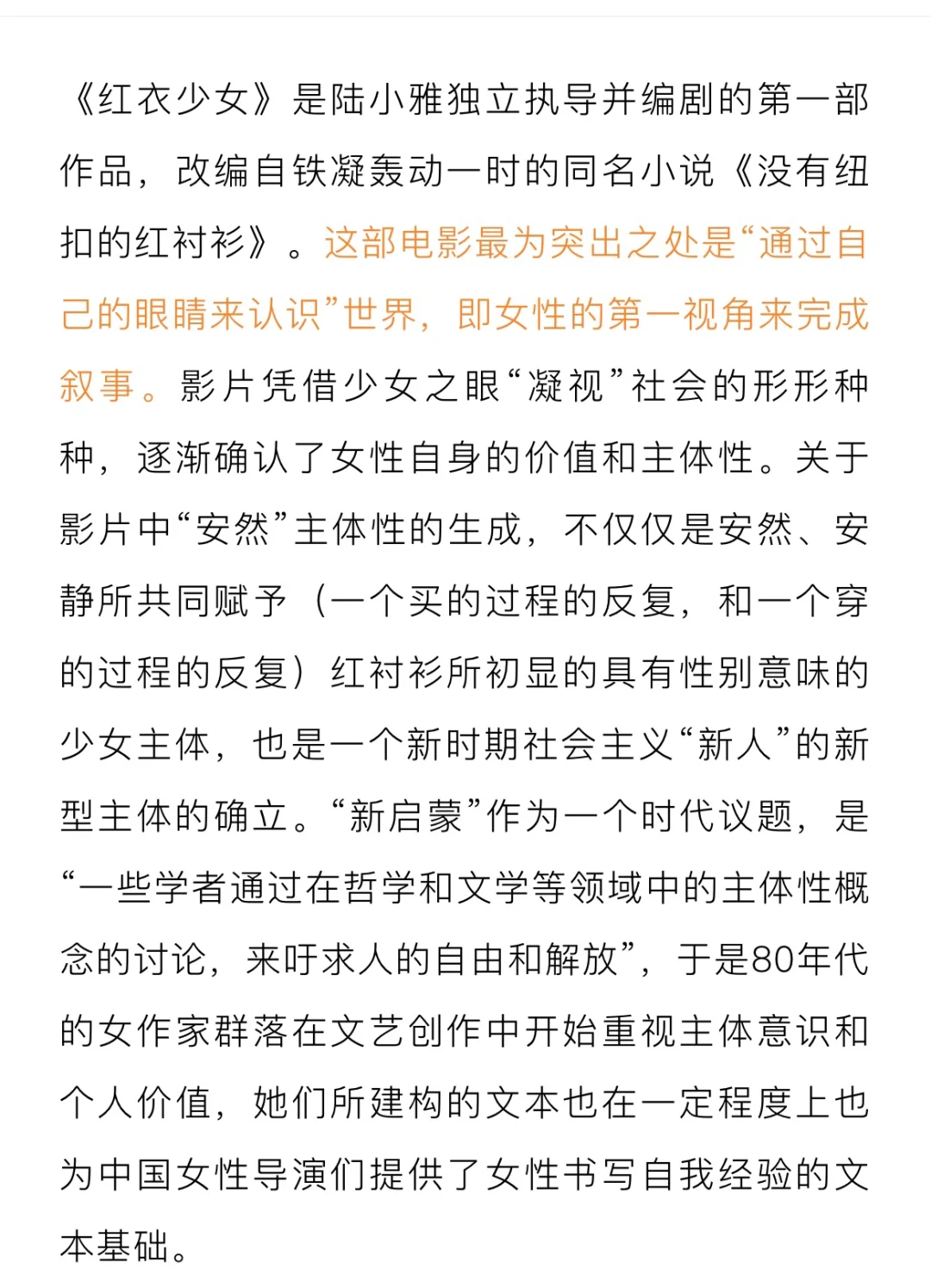 《红衣少女》是陆小雅独立执导并编剧的第一部作品，改编自铁凝轰动一时的同名小说《没有纽扣的红衬衫》。这部电影最为突出之处是“通过自己的眼睛来认识”世界，即女性的第一视角来完成叙事。影片凭借少女之眼“凝视”社会的形形种种，逐渐确认了女性自身的价值和主体性。关于影片中“安然”主体性的生成，不仅仅是安然、安静所共同赋予（一个买的过程的反复，和一个穿的过程的反复）红衬衫所初显的具有性别意味的少女主体，也是一个新时期社会主义“新人”的新型主体的确立。“新启蒙”作为一个时代议题，是“一些学者通过在哲学和文学等领域中的主体性概念的讨论，来吁求人的自由和解放”，于是80年代的女作家群落在文艺创作中开始重视主体意识和个人价值，她们所建构的文本也在一定程度上也为中国女性导演们提供了女性书写自我经验的文本基础。